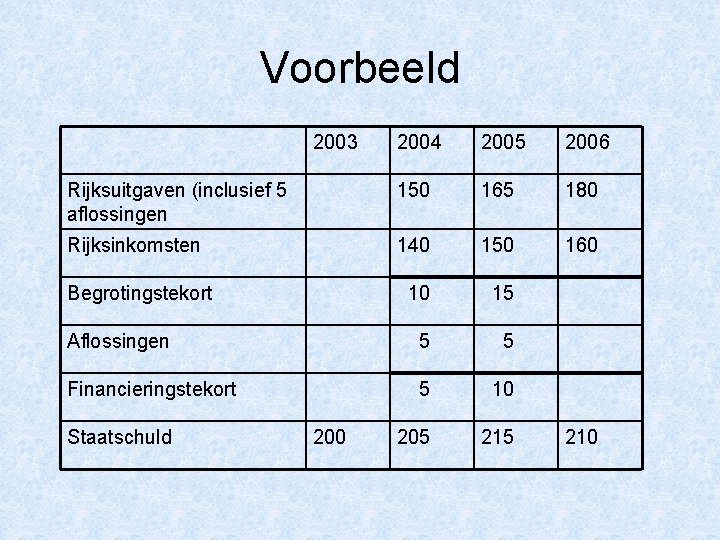 Voorbeeld

| | 2003 | 2004 | 2005 | 2006 |
|---|---|---|---|---|
| Rijksuitgaven (inclusief 5 aflossingen | | 150 | 165 | 180 |
| Rijksinkomsten | | 140 | 150 | 160 |
| Begrotingstekort | | 10 | 15 | |
| Aflossingen | | 5 | 5 | |
| Financieringstekort | | 5 | 10 | |
| Staatschuld | 200 | 205 | 215 | 210 |